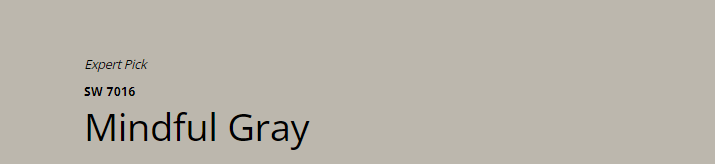 Expert Pick

SW 7016

Mindful Gray